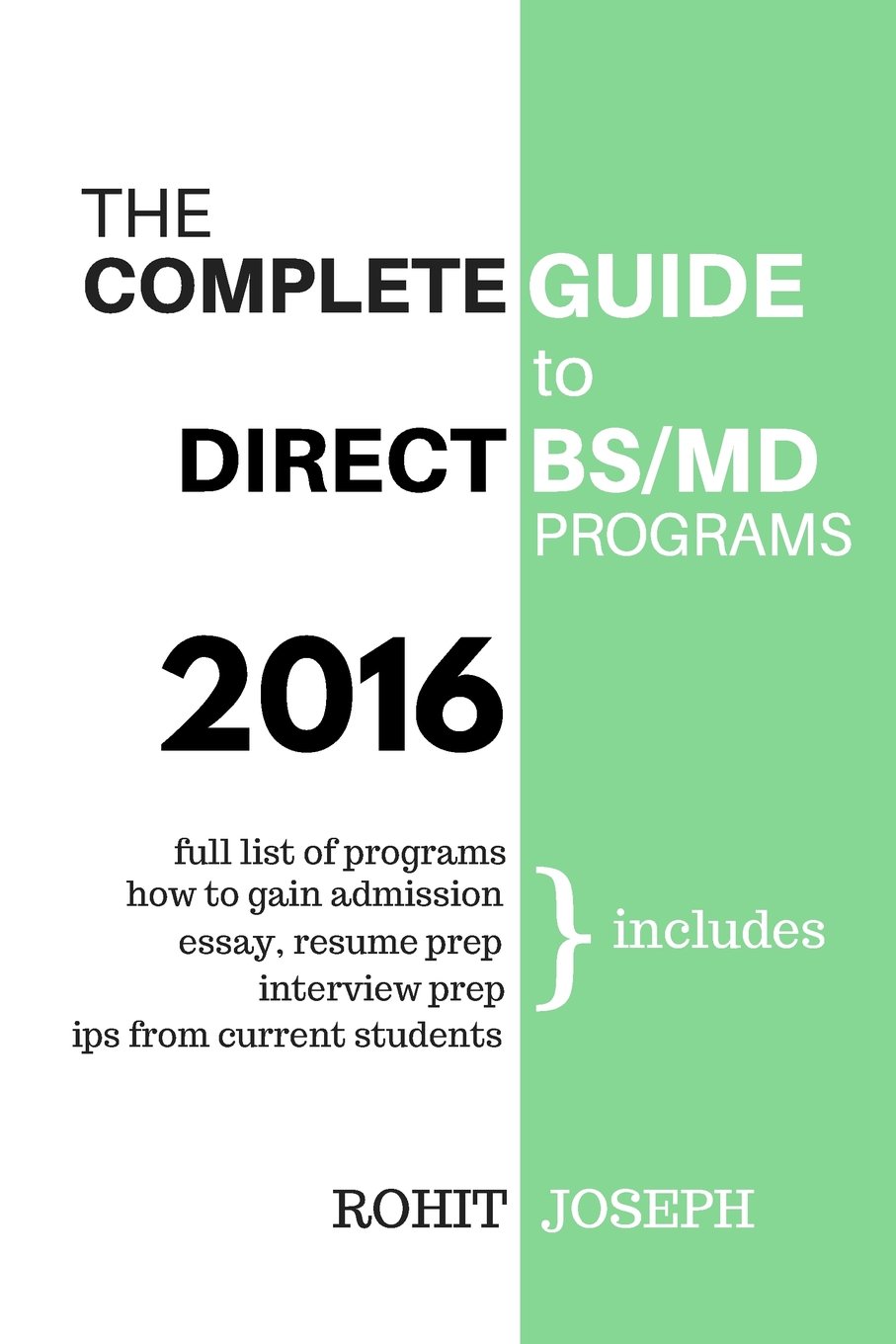 THE COMPLETE GUIDE to DIRECT BS/MD PROGRAMS

2016

full list of programs
how to gain admission
essay, resume prep
interview prep
ips from current students

} includes

ROHIT JOSEPH